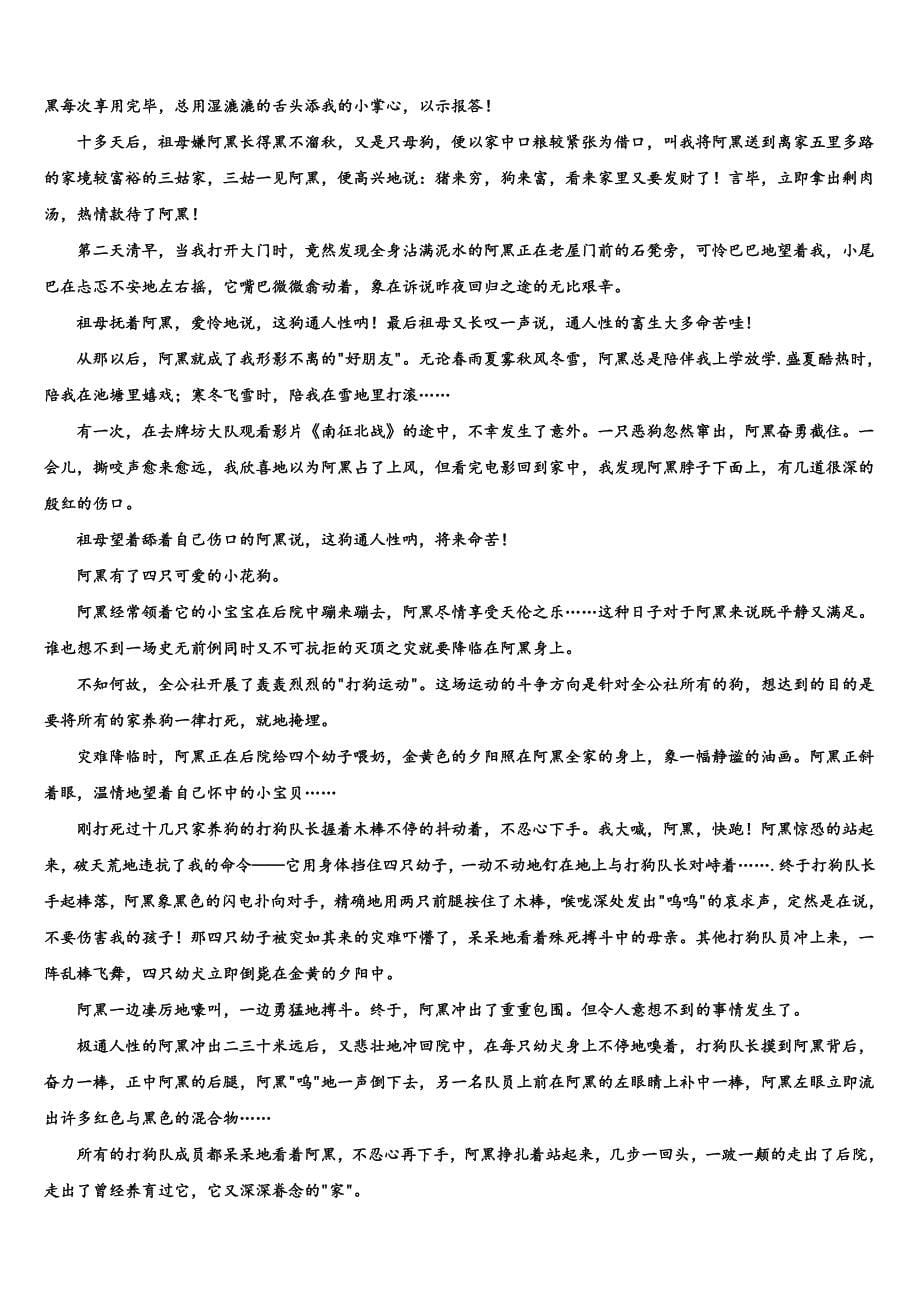 黑每次享用完毕，总用湿漉漉的舌头添我的小掌心，以示报答！

十多天后，祖母嫌阿黑长得黑不溜秋，又是只母狗，便以家中口粮较紧张为借口，叫我将阿黑送到离家五里多路的家境较富裕的三姑家，三姑一见阿黑，便高兴地说：猪来穷，狗来富，看来家里又要发财了！言毕，立即拿出剩肉汤，热情款待了阿黑！

第二天清早，当我打开大门时，竟然发现全身沾满泥水的阿黑正在老屋门前的石凳旁，可怜巴巴地望着我，小尾巴在忐忑不安地左右摇，它嘴巴微微翕动着，象在诉说昨夜回归之途的无比艰辛。

祖母抚着阿黑，爱怜地说，这狗通人性呐！最后祖母又长叹一声说，通人性的畜生大多命苦哇！

从那以后，阿黑就成了我形影不离的"好朋友"。无论春雨夏雾秋风冬雪，阿黑总是陪伴我上学放学.盛夏酷热时，陪我在池塘里嬉戏；寒冬飞雪时，陪我在雪地里打滚……

有一次，在去牌坊大队观看影片《南征北战》的途中，不幸发生了意外。一只恶狗忽然窜出，阿黑奋勇截住。一会儿，撕咬声愈来愈远，我欣喜地以为阿黑占了上风，但看完电影回到家中，我发现阿黑脖子下面上，有几道很深的殷红的伤口。

祖母望着舔着自己伤口的阿黑说，这狗通人性呐，将来命苦！

阿黑有了四只可爱的小花狗。

阿黑经常领着它的小宝宝在后院中蹦来蹦去，阿黑尽情享受天伦之乐……这种日子对于阿黑来说既平静又满足。谁也想不到一场史无前例同时又不可抗拒的灭顶之灾就要降临在阿黑身上。

不知何故，全公社开展了轰轰烈烈的"打狗运动"。这场运动的斗争方向是针对全公社所有的狗，想达到的目的是要将所有的家养狗一律打死，就地掩埋。

灾难降临时，阿黑正在后院给四个幼子喂奶，金黄色的夕阳照在阿黑全家的身上，象一幅静谧的油画。阿黑正斜着眼，温情地望着自己怀中的小宝贝……

刚打死过十几只家养狗的打狗队长握着木棒不停的抖动着，不忍心下手。我大喊，阿黑，快跑！阿黑惊恐的站起来，破天荒地违抗了我的命令——它用身体挡住四只幼子，一动不动地钉在地上与打狗队长对峙着…….终于打狗队长手起棒落，阿黑象黑色的闪电扑向对手，精确地用两只前腿按住了木棒，喉咙深处发出"呜呜"的哀求声，定然是在说，不要伤害我的孩子！那四只幼子被突如其来的灾难吓懵了，呆呆地看着殊死搏斗中的母亲。其他打狗队员冲上来，一阵乱棒飞舞，四只幼犬立即倒毙在金黄的夕阳中。

阿黑一边凄厉地嚎叫，一边勇猛地搏斗。终于，阿黑冲出了重重包围。但令人意想不到的事情发生了。

极通人性的阿黑冲出二三十米远后，又悲壮地冲回院中，在每只幼犬身上不停地嗅着，打狗队长摸到阿黑背后，奋力一棒，正中阿黑的后腿，阿黑"呜"地一声倒下去，另一名队员上前在阿黑的左眼睛上补中一棒，阿黑左眼立即流出许多红色与黑色的混合物……

所有的打狗队成员都呆呆地看着阿黑，不忍心再下手，阿黑挣扎着站起来，几步一回头，一跛一颠的走出了后院，走出了曾经养育过它，它又深深眷念的"家"。